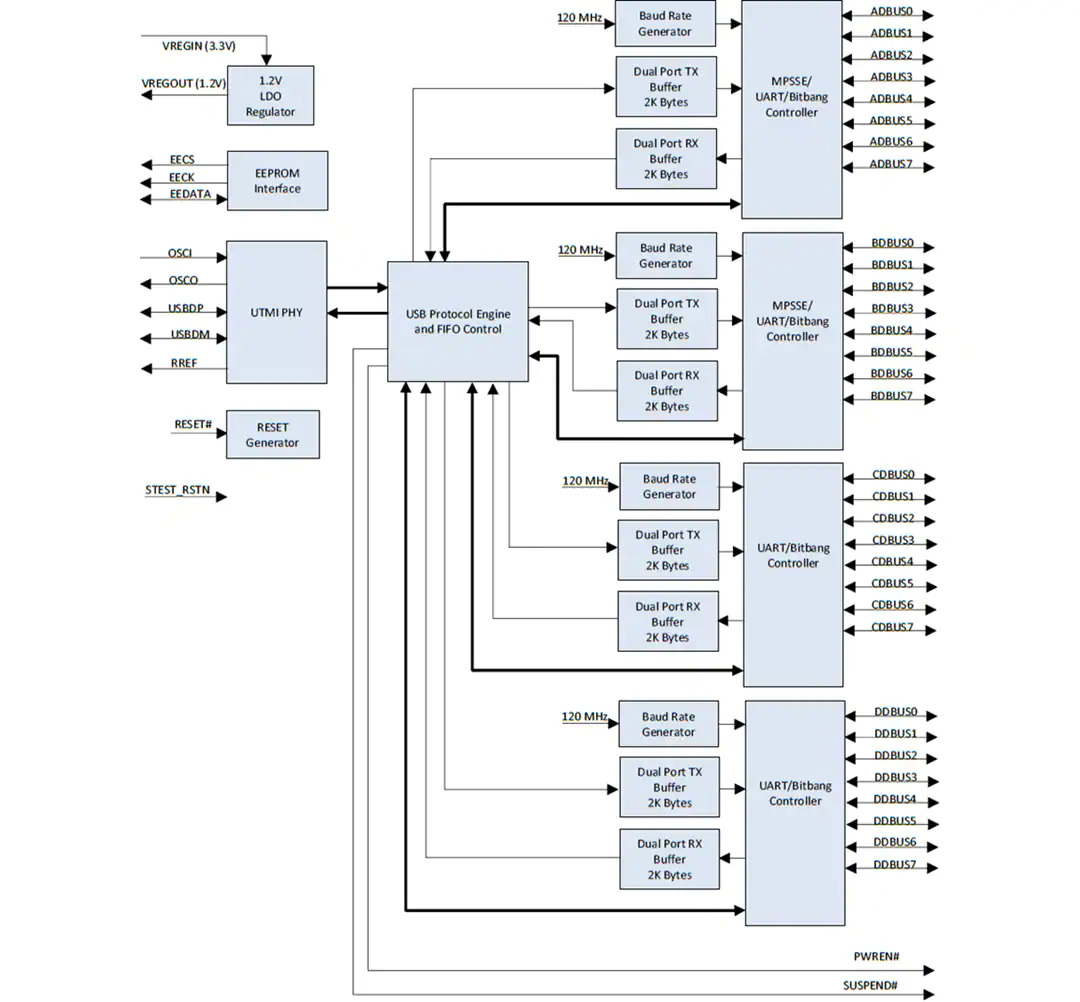 VREGIN (3.3V)

VREGOUT (1.2V)

1.2V LDO Regulator

EECS
EECK
EEDATA

EEPROM Interface

OSCI
OSCO
USBDP
USBDM
RREF

UTMI PHY

RESET#

RESET Generator

STEST_RSTN

USB Protocol Engine and FIFO Control

120 MHz

Baud Rate Generator

Dual Port TX Buffer 2K Bytes

Dual Port RX Buffer 2K Bytes

MPSSE/ UART/Bitbang Controller

ADBUS0
ADBUS1
ADBUS2
ADBUS3
ADBUS4
ADBUS5
ADBUS6
ADBUS7

120 MHz

Baud Rate Generator

Dual Port TX Buffer 2K Bytes

Dual Port RX Buffer 2K Bytes

MPSSE/ UART/Bitbang Controller

BDBUS0
BDBUS1
BDBUS2
BDBUS3
BDBUS4
BDBUS5
BDBUS6
BDBUS7

120 MHz

Baud Rate Generator

Dual Port TX Buffer 2K Bytes

Dual Port RX Buffer 2K Bytes

UART/Bitbang Controller

CDBUS0
CDBUS1
CDBUS2
CDBUS3
CDBUS4
CDBUS5
CDBUS6
CDBUS7

120 MHz

Baud Rate Generator

Dual Port TX Buffer 2K Bytes

Dual Port RX Buffer 2K Bytes

UART/Bitbang Controller

DDBUS0
DDBUS1
DDBUS2
DDBUS3
DDBUS4
DDBUS5
DDBUS6
DDBUS7

PWREN#

SUSPEND#